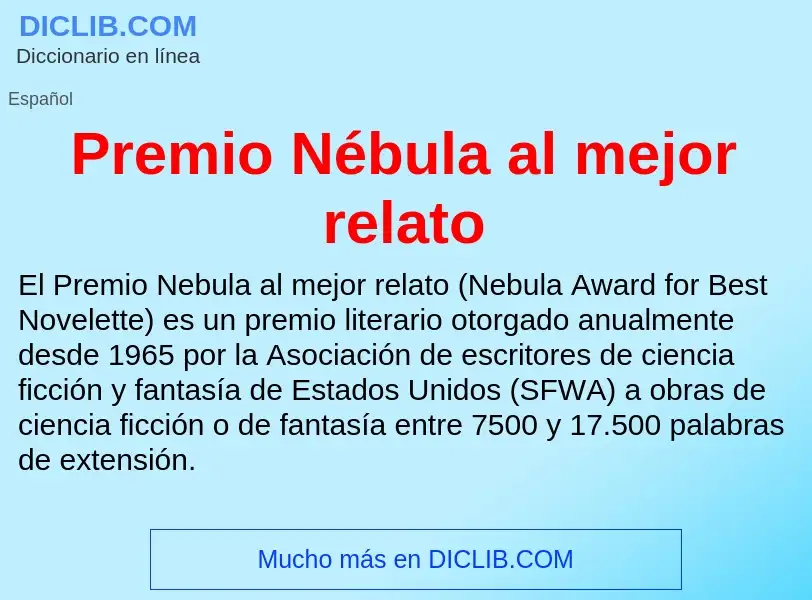 DICLIB.COM
Diccionario en línea

Español

Premio Nébula al mejor relato

El Premio Nebula al mejor relato (Nebula Award for Best Novelette) es un premio literario otorgado anualmente desde 1965 por la Asociación de escritores de ciencia ficción y fantasía de Estados Unidos (SFWA) a obras de ciencia ficción o de fantasía entre 7500 y 17.500 palabras de extensión.

Mucho más en DICLIB.COM